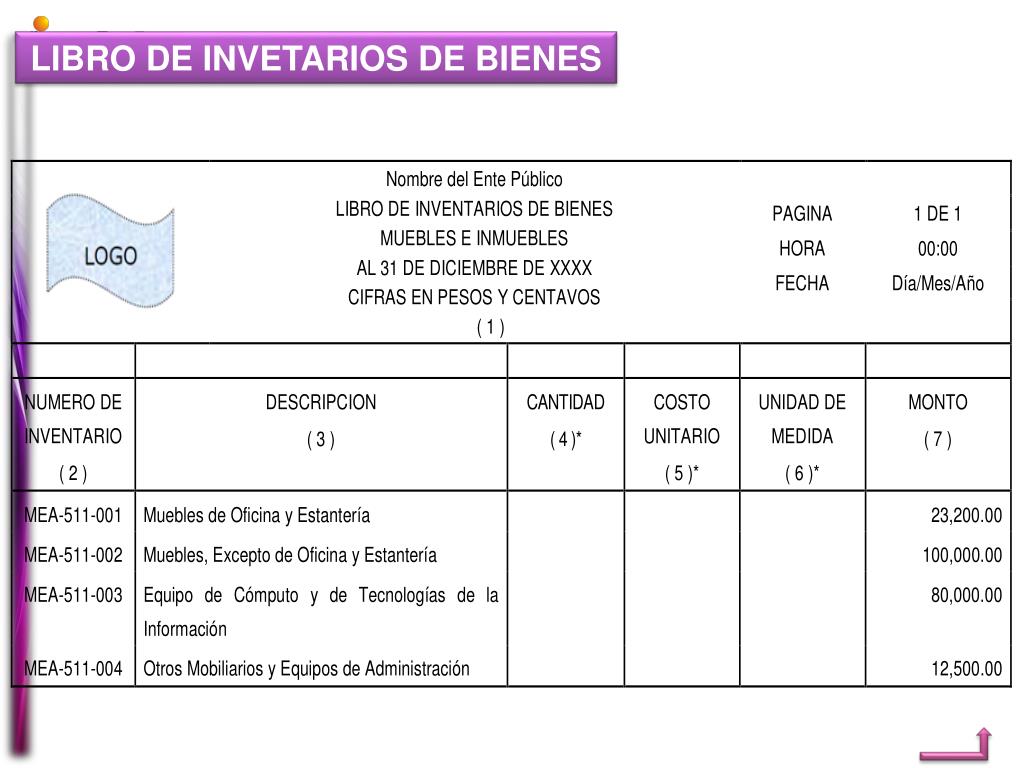 LIBRO DE INVETARIOS DE BIENES

LOGO

Nombre del Ente Público
LIBRO DE INVENTARIOS DE BIENES
MUEBLES E INMUEBLES
AL 31 DE DICIEMBRE DE XXXX
CIFRAS EN PESOS Y CENTAVOS
( 1 )

PAGINA 1 DE 1
HORA 00:00
FECHA Día/Mes/Año

| NUMERO DE INVENTARIO ( 2 ) | DESCRIPCION ( 3 ) | CANTIDAD ( 4 )* | COSTO UNITARIO ( 5 )* | UNIDAD DE MEDIDA ( 6 )* | MONTO ( 7 ) |
|---|---|---|---|---|---|
| MEA-511-001 | Muebles de Oficina y Estantería | | | | 23,200.00 |
| MEA-511-002 | Muebles, Excepto de Oficina y Estantería | | | | 100,000.00 |
| MEA-511-003 | Equipo de Cómputo y de Tecnologías de la Información | | | | 80,000.00 |
| MEA-511-004 | Otros Mobiliarios y Equipos de Administración | | | | 12,500.00 |